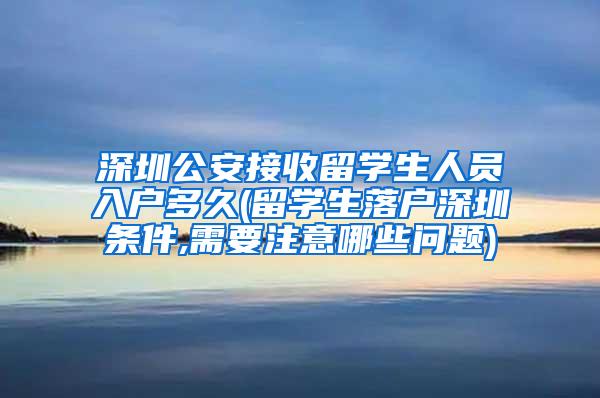 深圳公安接收留学生人员入户多久(留学生落户深圳条件,需要注意哪些问题)